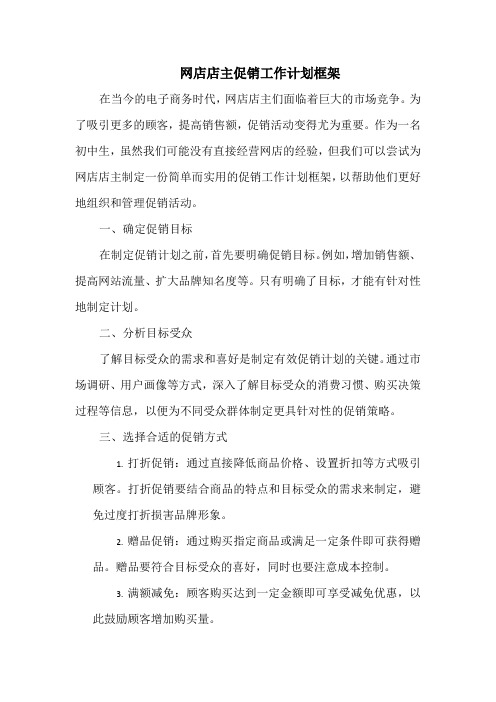 网店店主促销工作计划框架

在当今的电子商务时代，网店店主们面临着巨大的市场竞争。为了吸引更多的顾客，提高销售额，促销活动变得尤为重要。作为一名初中生，虽然我们可能没有直接经营网店的经验，但我们可以尝试为网店店主制定一份简单而实用的促销工作计划框架，以帮助他们更好地组织和管理促销活动。

一、确定促销目标

在制定促销计划之前，首先要明确促销目标。例如，增加销售额、提高网站流量、扩大品牌知名度等。只有明确了目标，才能有针对性地制定计划。

二、分析目标受众

了解目标受众的需求和喜好是制定有效促销计划的关键。通过市场调研、用户画像等方式，深入了解目标受众的消费习惯、购买决策过程等信息，以便为不同受众群体制定更具针对性的促销策略。

三、选择合适的促销方式

1. 打折促销：通过直接降低商品价格、设置折扣等方式吸引顾客。打折促销要结合商品的特点和目标受众的需求来制定，避免过度打折损害品牌形象。

2. 赠品促销：通过购买指定商品或满足一定条件即可获得赠品。赠品要符合目标受众的喜好，同时也要注意成本控制。

3. 满额减免：顾客购买达到一定金额即可享受减免优惠，以此鼓励顾客增加购买量。